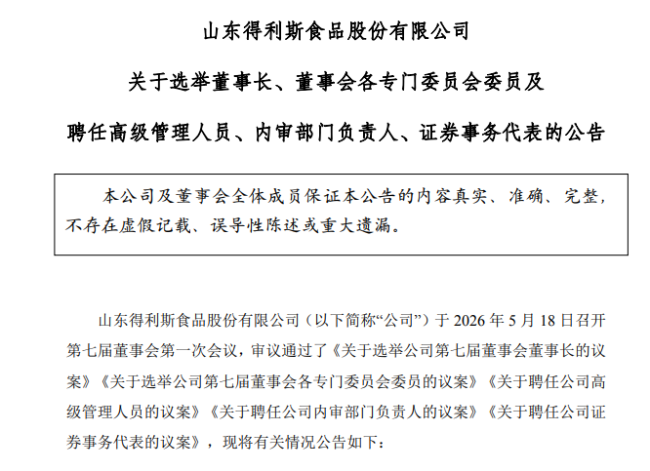 山东得利斯食品股份有限公司

关于选举董事长、董事会各专门委员会委员及

聘任高级管理人员、内审部门负责人、证券事务代表的公告

本公司及董事会全体成员保证本公告的内容真实、准确、完整，不存在虚假记载、误导性陈述或重大遗漏。

山东得利斯食品股份有限公司（以下简称“公司”）于 2026 年 5 月 18 日召开第七届董事会第一次会议，审议通过了《关于选举公司第七届董事会董事长的议案》《关于选举公司第七届董事会各专门委员会委员的议案》《关于聘任公司高级管理人员的议案》《关于聘任公司内审部门负责人的议案》《关于聘任公司证券事务代表的议案》，现将有关情况公告如下：